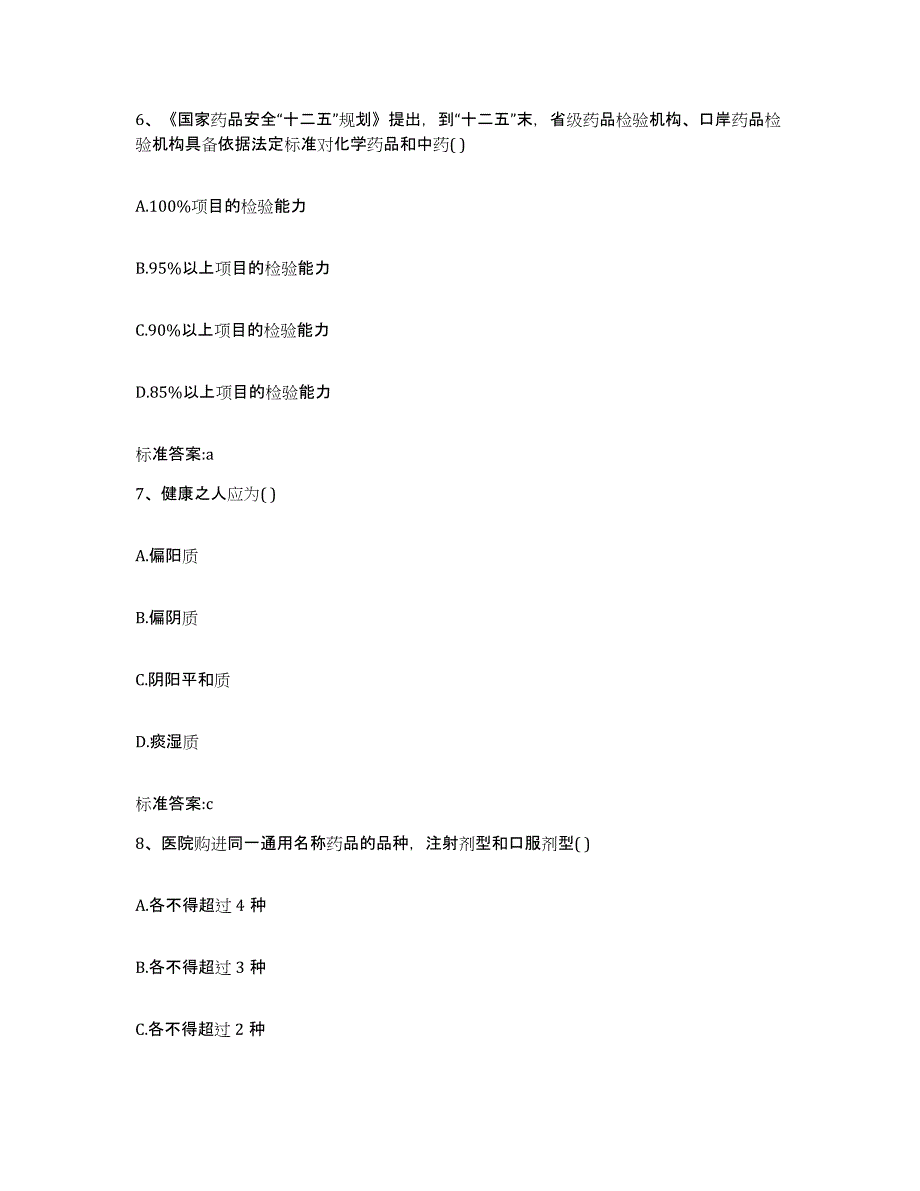 6、《国家药品安全“十二五”规划》提出，到“十二五”末，省级药品检验机构、口岸药品检验机构具备依据法定标准对化学药品和中药( )

A.100%项目的检验能力

B.95%以上项目的检验能力

C.90%以上项目的检验能力

D.85%以上项目的检验能力

标准答案:a

7、健康之人应为( )

A.偏阳质

B.偏阴质

C.阴阳平和质

D.痰湿质

标准答案:c

8、医院购进同一通用名称药品的品种，注射剂型和口服剂型( )

A.各不得超过 4 种

B.各不得超过 3 种

C.各不得超过 2 种